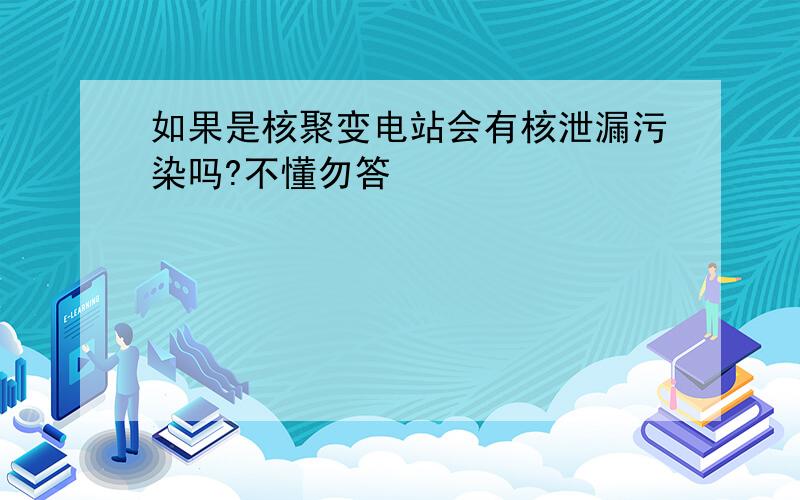 如果是核聚变电站会有核泄漏污染吗?不懂勿答

E-LEARNING